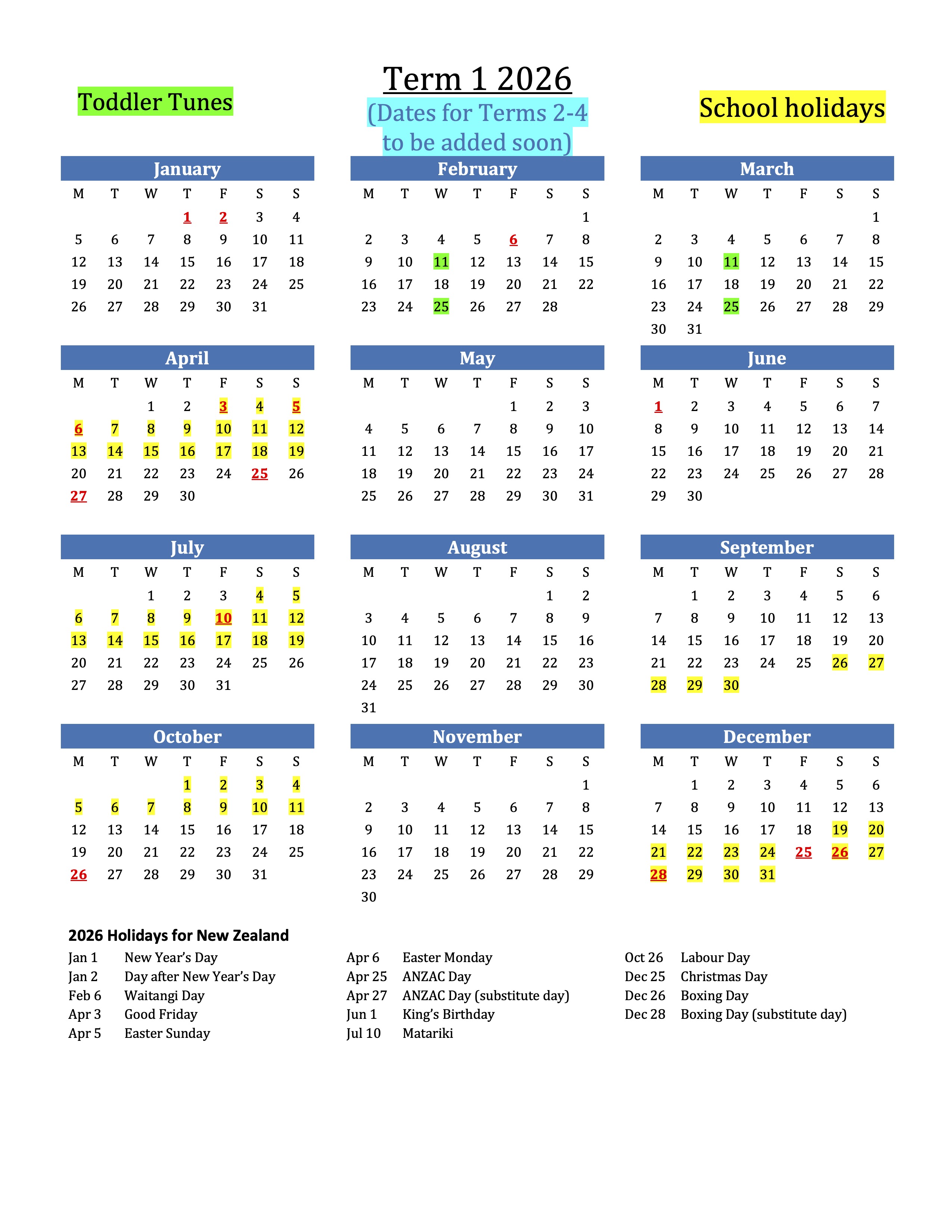 Toddler Tunes

Term 1 2026

(Dates for Terms 2-4 to be added soon)

School holidays

January

| M | T | W | T | F | S | S |
|---|---|---|---|---|---|---|
| | | | 1 | 2 | 3 | 4 |
| 5 | 6 | 7 | 8 | 9 | 10 | 11 |
| 12 | 13 | 14 | 15 | 16 | 17 | 18 |
| 19 | 20 | 21 | 22 | 23 | 24 | 25 |
| 26 | 27 | 28 | 29 | 30 | 31 | |

February

| M | T | W | T | F | S | S |
|---|---|---|---|---|---|---|
| | | | | | | 1 |
| 2 | 3 | 4 | 5 | 6 | 7 | 8 |
| 9 | 10 | 11 | 12 | 13 | 14 | 15 |
| 16 | 17 | 18 | 19 | 20 | 21 | 22 |
| 23 | 24 | 25 | 26 | 27 | 28 | |

March

| M | T | W | T | F | S | S |
|---|---|---|---|---|---|---|
| | | | | | | 1 |
| 2 | 3 | 4 | 5 | 6 | 7 | 8 |
| 9 | 10 | 11 | 12 | 13 | 14 | 15 |
| 16 | 17 | 18 | 19 | 20 | 21 | 22 |
| 23 | 24 | 25 | 26 | 27 | 28 | 29 |
| 30 | 31 | | | | | |

April

| M | T | W | T | F | S | S |
|---|---|---|---|---|---|---|
| | | 1 | 2 | 3 | 4 | 5 |
| 6 | 7 | 8 | 9 | 10 | 11 | 12 |
| 13 | 14 | 15 | 16 | 17 | 18 | 19 |
| 20 | 21 | 22 | 23 | 24 | 25 | 26 |
| 27 | 28 | 29 | 30 | | | |

May

| M | T | W | T | F | S | S |
|---|---|---|---|---|---|---|
| | | | | 1 | 2 | 3 |
| 4 | 5 | 6 | 7 | 8 | 9 | 10 |
| 11 | 12 | 13 | 14 | 15 | 16 | 17 |
| 18 | 19 | 20 | 21 | 22 | 23 | 24 |
| 25 | 26 | 27 | 28 | 29 | 30 | 31 |

June

| M | T | W | T | F | S | S |
|---|---|---|---|---|---|---|
| 1 | 2 | 3 | 4 | 5 | 6 | 7 |
| 8 | 9 | 10 | 11 | 12 | 13 | 14 |
| 15 | 16 | 17 | 18 | 19 | 20 | 21 |
| 22 | 23 | 24 | 25 | 26 | 27 | 28 |
| 29 | 30 | | | | | |

July

| M | T | W | T | F | S | S |
|---|---|---|---|---|---|---|
| | | 1 | 2 | 3 | 4 | 5 |
| 6 | 7 | 8 | 9 | 10 | 11 | 12 |
| 13 | 14 | 15 | 16 | 17 | 18 | 19 |
| 20 | 21 | 22 | 23 | 24 | 25 | 26 |
| 27 | 28 | 29 | 30 | 31 | | |

August

| M | T | W | T | F | S | S |
|---|---|---|---|---|---|---|
| | | | | | 1 | 2 |
| 3 | 4 | 5 | 6 | 7 | 8 | 9 |
| 10 | 11 | 12 | 13 | 14 | 15 | 16 |
| 17 | 18 | 19 | 20 | 21 | 22 | 23 |
| 24 | 25 | 26 | 27 | 28 | 29 | 30 |
| 31 | | | | | | |

September

| M | T | W | T | F | S | S |
|---|---|---|---|---|---|---|
| | 1 | 2 | 3 | 4 | 5 | 6 |
| 7 | 8 | 9 | 10 | 11 | 12 | 13 |
| 14 | 15 | 16 | 17 | 18 | 19 | 20 |
| 21 | 22 | 23 | 24 | 25 | 26 | 27 |
| 28 | 29 | 30 | | | | |

October

| M | T | W | T | F | S | S |
|---|---|---|---|---|---|---|
| | | | 1 | 2 | 3 | 4 |
| 5 | 6 | 7 | 8 | 9 | 10 | 11 |
| 12 | 13 | 14 | 15 | 16 | 17 | 18 |
| 19 | 20 | 21 | 22 | 23 | 24 | 25 |
| 26 | 27 | 28 | 29 | 30 | 31 | |

November

| M | T | W | T | F | S | S |
|---|---|---|---|---|---|---|
| | | | | | | 1 |
| 2 | 3 | 4 | 5 | 6 | 7 | 8 |
| 9 | 10 | 11 | 12 | 13 | 14 | 15 |
| 16 | 17 | 18 | 19 | 20 | 21 | 22 |
| 23 | 24 | 25 | 26 | 27 | 28 | 29 |
| 30 | | | | | | |

December

| M | T | W | T | F | S | S |
|---|---|---|---|---|---|---|
| | 1 | 2 | 3 | 4 | 5 | 6 |
| 7 | 8 | 9 | 10 | 11 | 12 | 13 |
| 14 | 15 | 16 | 17 | 18 | 19 | 20 |
| 21 | 22 | 23 | 24 | 25 | 26 | 27 |
| 28 | 29 | 30 | 31 | | | |

2026 Holidays for New Zealand

Jan 1 New Year's Day
Jan 2 Day after New Year's Day
Feb 6 Waitangi Day
Apr 3 Good Friday
Apr 5 Easter Sunday

Apr 6 Easter Monday
Apr 25 ANZAC Day
Apr 27 ANZAC Day (substitute day)
Jun 1 King's Birthday
Jul 10 Matariki

Oct 26 Labour Day
Dec 25 Christmas Day
Dec 26 Boxing Day
Dec 28 Boxing Day (substitute day)